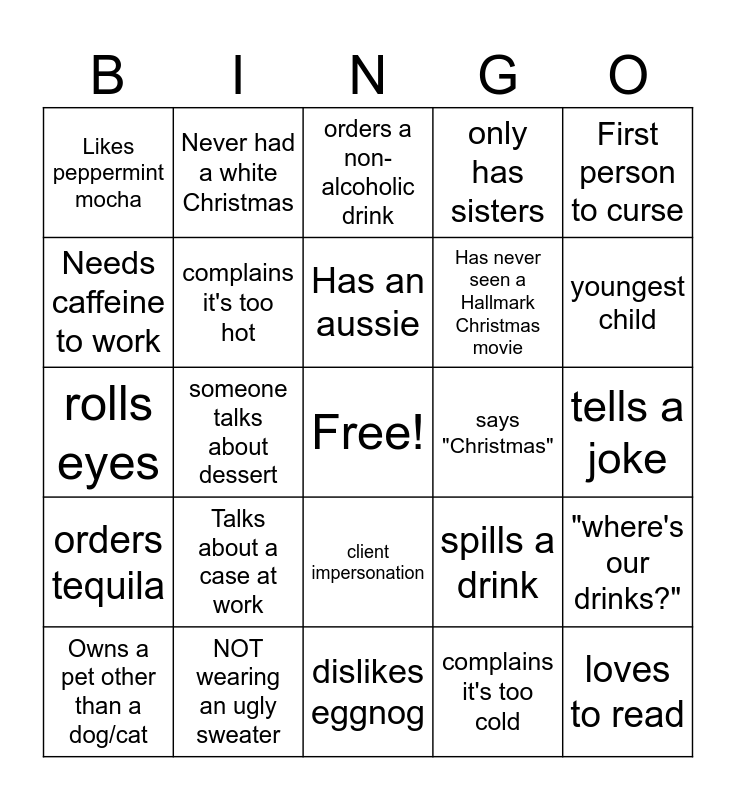 | B | I | N | G | O |
|---|---|---|---|---|
| Likes peppermint mocha | Never had a white Christmas | orders a non-alcoholic drink | only has sisters | First person to curse |
| Needs caffeine to work | complains it's too hot | Has an aussie | Has never seen a Hallmark Christmas movie | youngest child |
| rolls eyes | someone talks about dessert | Free! | says "Christmas" | tells a joke |
| orders tequila | Talks about a case at work | client impersonation | spills a drink | "where's our drinks?" |
| Owns a pet other than a dog/cat | NOT wearing an ugly sweater | dislikes eggnog | complains it's too cold | loves to read |